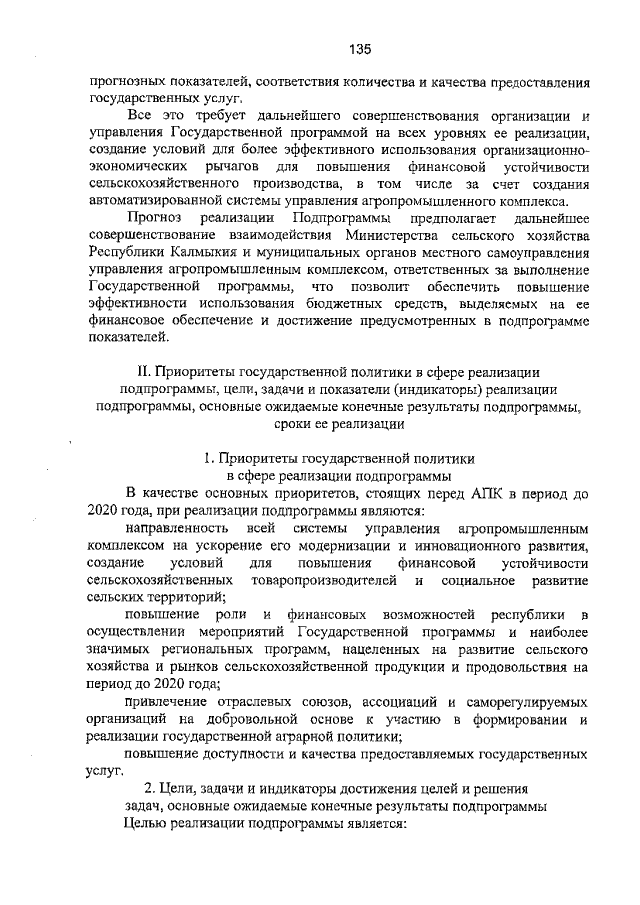 135

прогнозных показателей, соответствия количества и качества предоставления государственных услуг.

Все это требует дальнейшего совершенствования организации и управления Государственной программой на всех уровнях ее реализации, создание условий для более эффективного использования организационно-экономических рычагов для повышения финансовой устойчивости сельскохозяйственного производства, в том числе за счет создания автоматизированной системы управления агропромышленного комплекса.

Прогноз реализации Подпрограммы предполагает дальнейшее совершенствование взаимодействия Министерства сельского хозяйства Республики Калмыкия и муниципальных органов местного самоуправления управления агропромышленным комплексом, ответственных за выполнение Государственной программы, что позволит обеспечить повышение эффективности использования бюджетных средств, выделяемых на ее финансовое обеспечение и достижение предусмотренных в подпрограмме показателей.

II. Приоритеты государственной политики в сфере реализации подпрограммы, цели, задачи и показатели (индикаторы) реализации подпрограммы, основные ожидаемые конечные результаты подпрограммы, сроки ее реализации

1. Приоритеты государственной политики в сфере реализации подпрограммы

В качестве основных приоритетов, стоящих перед АПК в период до 2020 года, при реализации подпрограммы являются:

направленность всей системы управления агропромышленным комплексом на ускорение его модернизации и инновационного развития, создание условий для повышения финансовой устойчивости сельскохозяйственных товаропроизводителей и социальное развитие сельских территорий;

повышение роли и финансовых возможностей республики в осуществлении мероприятий Государственной программы и наиболее значимых региональных программ, нацеленных на развитие сельского хозяйства и рынков сельскохозяйственной продукции и продовольствия на период до 2020 года;

привлечение отраслевых союзов, ассоциаций и саморегулируемых организаций на добровольной основе к участию в формировании и реализации государственной аграрной политики;

повышение доступности и качества предоставляемых государственных услуг.

2. Цели, задачи и индикаторы достижения целей и решения задач, основные ожидаемые конечные результаты подпрограммы

Целью реализации подпрограммы является: